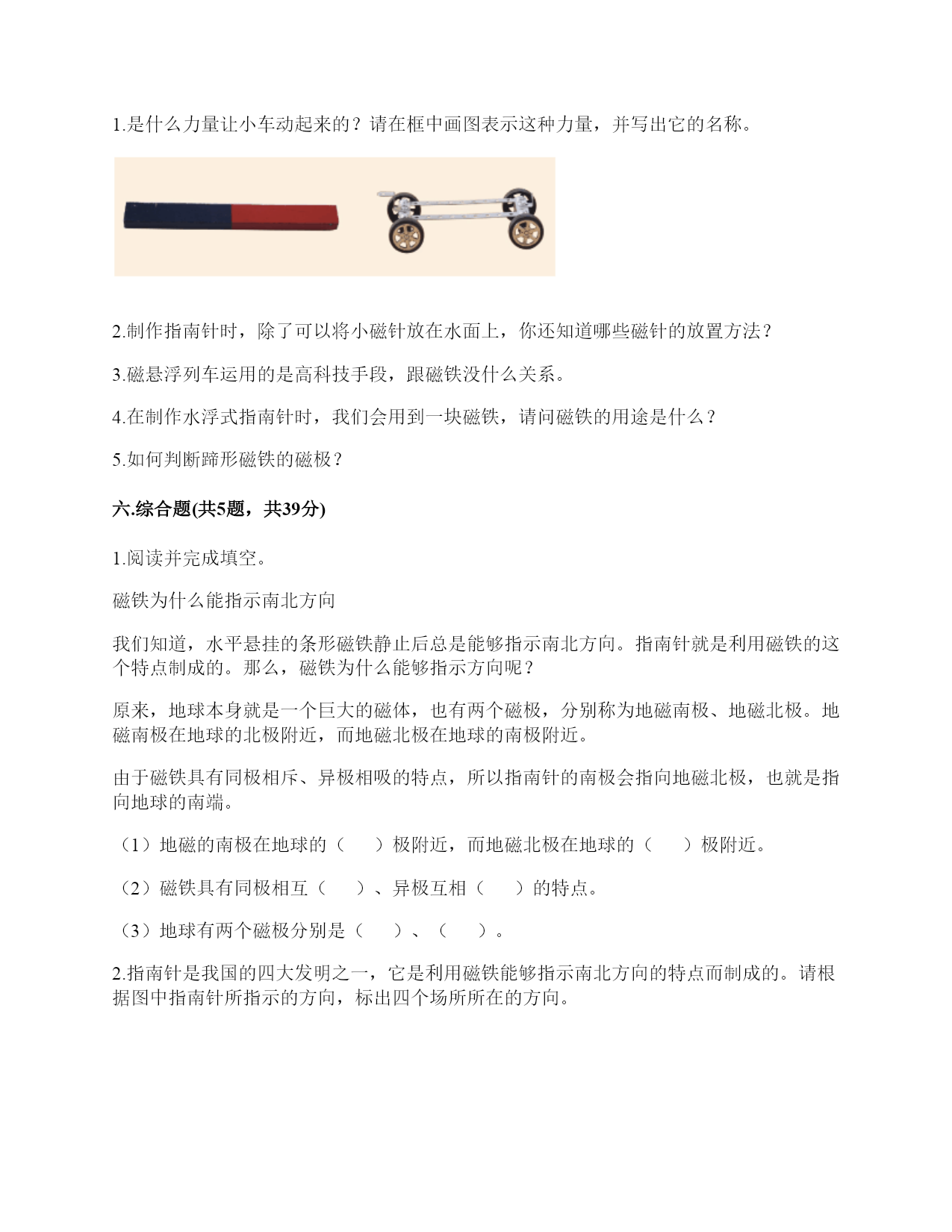 1.是什么力量让小车动起来的？请在框中画图表示这种力量，并写出它的名称。

2.制作指南针时，除了可以将小磁针放在水面上，你还知道哪些磁针的放置方法？

3.磁悬浮列车运用的是高科技手段，跟磁铁没什么关系。

4.在制作水浮式指南针时，我们会用到一块磁铁，请问磁铁的用途是什么？

5.如何判断蹄形磁铁的磁极？

六.综合题(共5题，共39分)

1.阅读并完成填空。

磁铁为什么能指示南北方向

我们知道，水平悬挂的条形磁铁静止后总是能够指示南北方向。指南针就是利用磁铁的这个特点制成的。那么，磁铁为什么能够指示方向呢？

原来，地球本身就是一个巨大的磁体，也有两个磁极，分别称为地磁南极、地磁北极。地磁南极在地球的北极附近，而地磁北极在地球的南极附近。

由于磁铁具有同极相斥、异极相吸的特点，所以指南针的南极会指向地磁北极，也就是指向地球的南端。

（1）地磁的南极在地球的（　　）极附近，而地磁北极在地球的（　　）极附近。

（2）磁铁具有同极相互（　　）、异极互相（　　）的特点。

（3）地球有两个磁极分别是（　　）、（　　）。

2.指南针是我国的四大发明之一，它是利用磁铁能够指示南北方向的特点而制成的。请根据图中指南针所指示的方向，标出四个场所所在的方向。